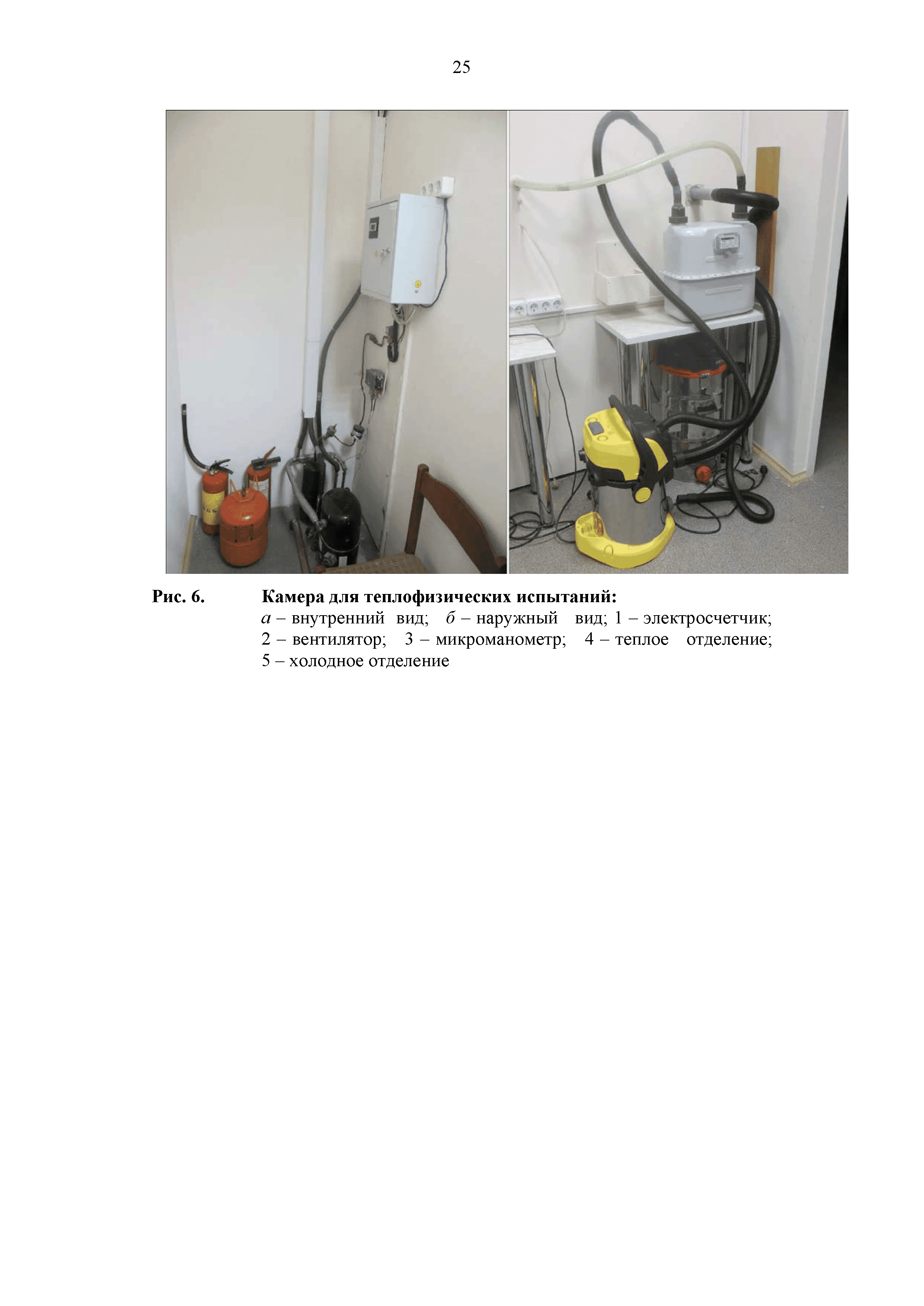 25

Рис. 6. Камера для теплофизических испытаний:

а – внутренний вид; б – наружный вид; 1 – электросчетчик; 2 – вентилятор; 3 – микроманометр; 4 – теплое отделение; 5 – холодное отделение